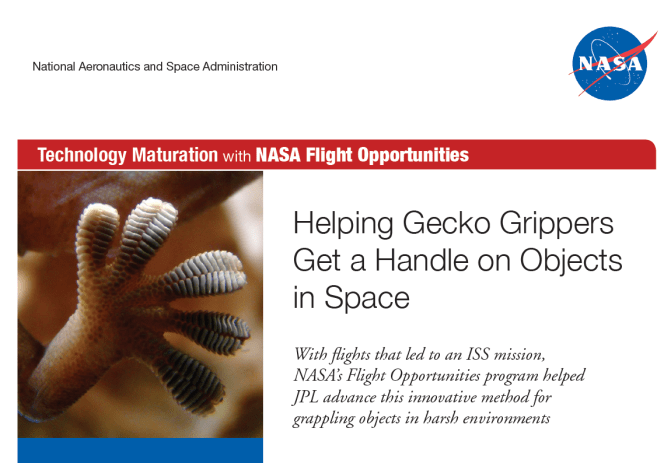 National Aeronautics and Space Administration

NASA

Technology Maturation with NASA Flight Opportunities

Helping Gecko Grippers Get a Handle on Objects in Space

With flights that led to an ISS mission, NASA's Flight Opportunities program helped JPL advance this innovative method for grappling objects in harsh environments